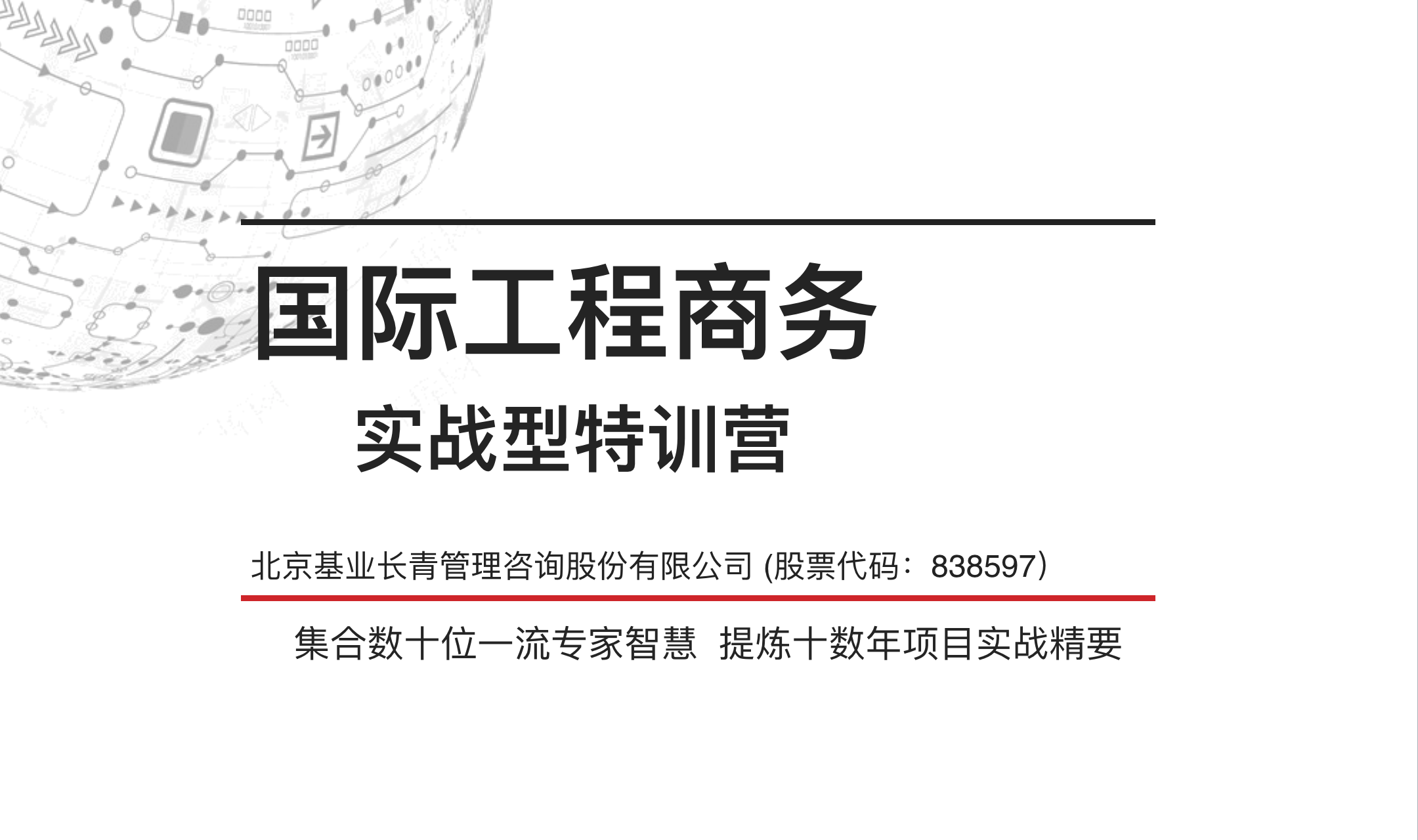 国际工程商务

实战型特训营

北京基业长青管理咨询股份有限公司 (股票代码：838597)

集合数十位一流专家智慧 提炼十数年项目实战精要